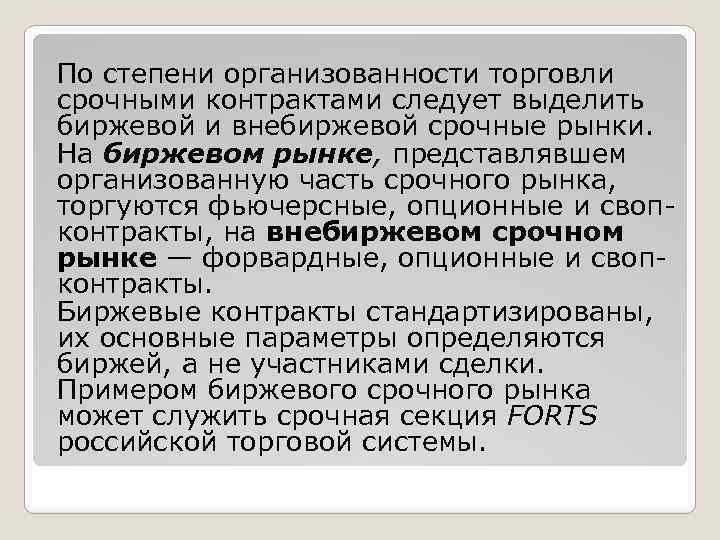 По степени организованности торговли срочными контрактами следует выделить биржевой и внебиржевой срочные рынки.

На биржевом рынке, представлявшем организованную часть срочного рынка, торгуются фьючерсные, опционные и своп-контракты, на внебиржевом срочном рынке — форвардные, опционные и своп-контракты.

Биржевые контракты стандартизированы, их основные параметры определяются биржей, а не участниками сделки. Примером биржевого срочного рынка может служить срочная секция FORTS российской торговой системы.